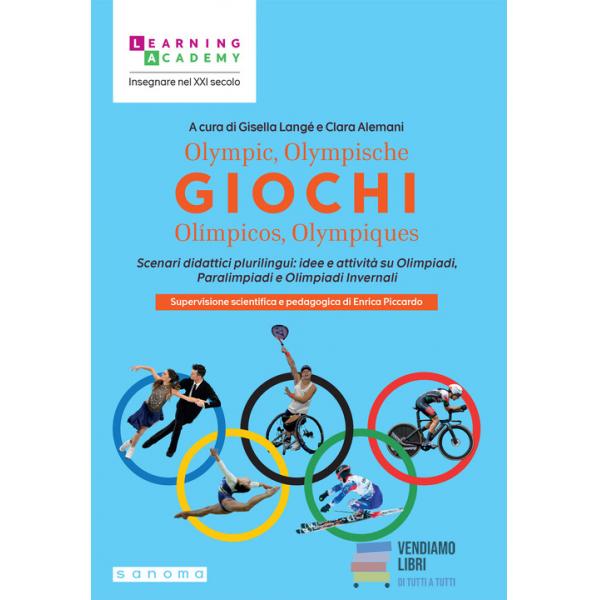 LEARNING
ACADEMY

Insegnare nel XXI secolo

A cura di Gisella Langé e Clara Alemani

Olympic, Olympische

GIOCHI

Olímpicos, Olympiques

Scenari didattici plurilingui: idee e attività su Olimpiadi, Paralimpiadi e Olimpiadi Invernali

Supervisione scientifica e pedagogica di Enrica Piccardo

sanoma

VENDIAMO
LIBRI
DI TUTTI A TUTTI